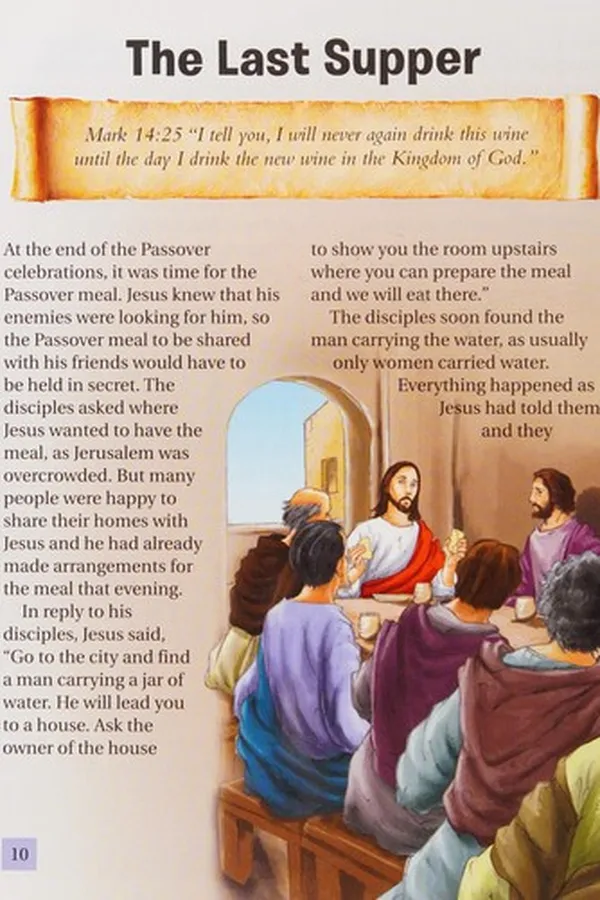 The Last Supper

Mark 14:25 "I tell you, I will never again drink this wine until the day I drink the new wine in the Kingdom of God."

At the end of the Passover celebrations, it was time for the Passover meal. Jesus knew that his enemies were looking for him, so the Passover meal to be shared with his friends would have to be held in secret. The disciples asked where Jesus wanted to have the meal, as Jerusalem was overcrowded. But many people were happy to share their homes with Jesus and he had already made arrangements for the meal that evening.

In reply to his disciples, Jesus said, "Go to the city and find a man carrying a jar of water. He will lead you to a house. Ask the owner of the house to show you the room upstairs where you can prepare the meal and we will eat there."

The disciples soon found the man carrying the water, as usually only women carried water. Everything happened as Jesus had told them and they

10